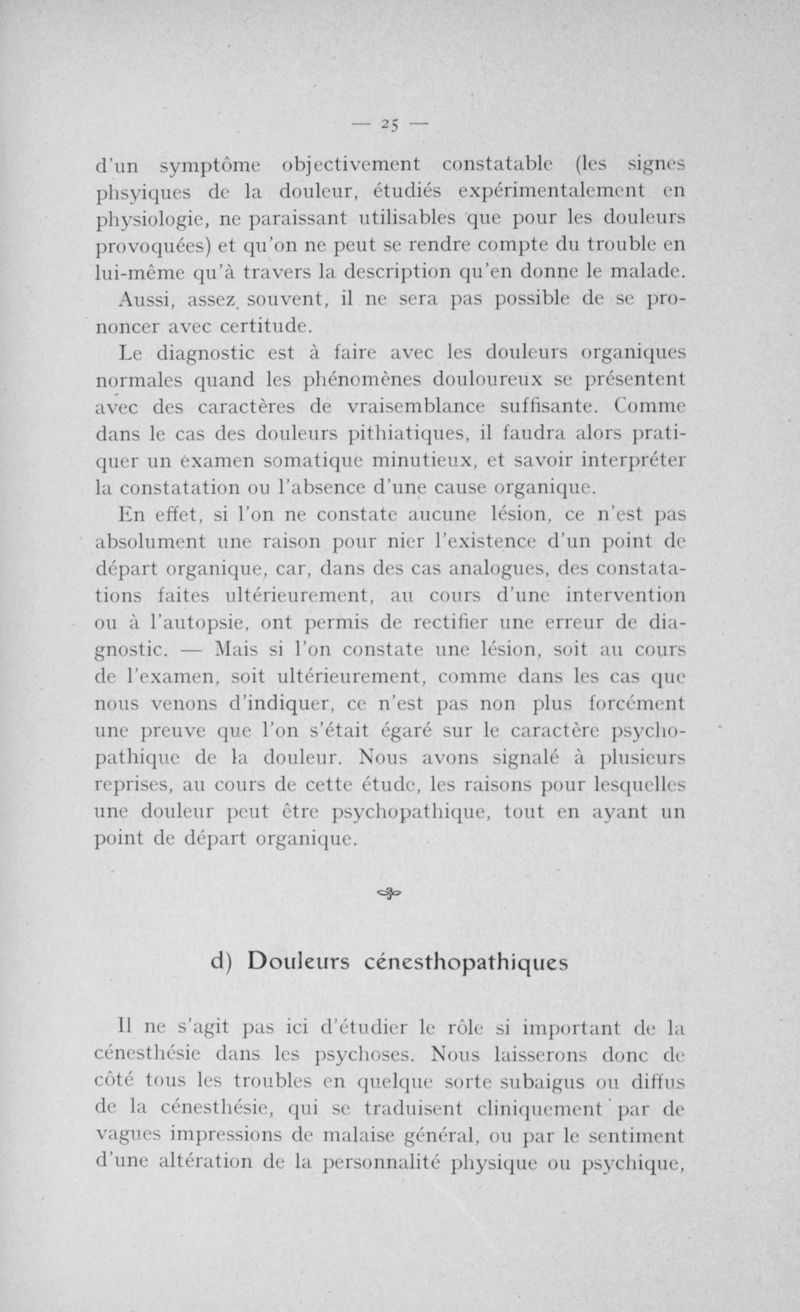 — 25 —

d'un symptôme objectivement constatable (les signes phsyiques de la douleur, étudiés expérimentalement en physiologie, ne paraissant utilisables que pour les douleurs provoquées) et qu'on ne peut se rendre compte du trouble en lui-même qu'à travers la description qu'en donne le malade.

Aussi, assez souvent, il ne sera pas possible de se prononcer avec certitude.

Le diagnostic est à faire avec les douleurs organiques normales quand les phénomènes douloureux se présentent avec des caractères de vraisemblance suffisante. Comme dans le cas des douleurs pithiatiques, il faudra alors pratiquer un examen somatique minutieux, et savoir interpréter la constatation ou l'absence d'une cause organique.

En effet, si l'on ne constate aucune lésion, ce n'est pas absolument une raison pour nier l'existence d'un point de départ organique, car, dans des cas analogues, des constatations faites ultérieurement, au cours d'une intervention ou à l'autopsie, ont permis de rectifier une erreur de diagnostic. — Mais si l'on constate une lésion, soit au cours de l'examen, soit ultérieurement, comme dans les cas que nous venons d'indiquer, ce n'est pas non plus forcément une preuve que l'on s'était égaré sur le caractère psychopathique de la douleur. Nous avons signalé à plusieurs reprises, au cours de cette étude, les raisons pour lesquelles une douleur peut être psychopathique, tout en ayant un point de départ organique.

d) Douleurs cénesthopathiques

Il ne s'agit pas ici d'étudier le rôle si important de la cénesthésie dans les psychoses. Nous laisserons donc de côté tous les troubles en quelque sorte subaigus ou diffus de la cénesthésie, qui se traduisent cliniquement par de vagues impressions de malaise général, ou par le sentiment d'une altération de la personnalité physique ou psychique,